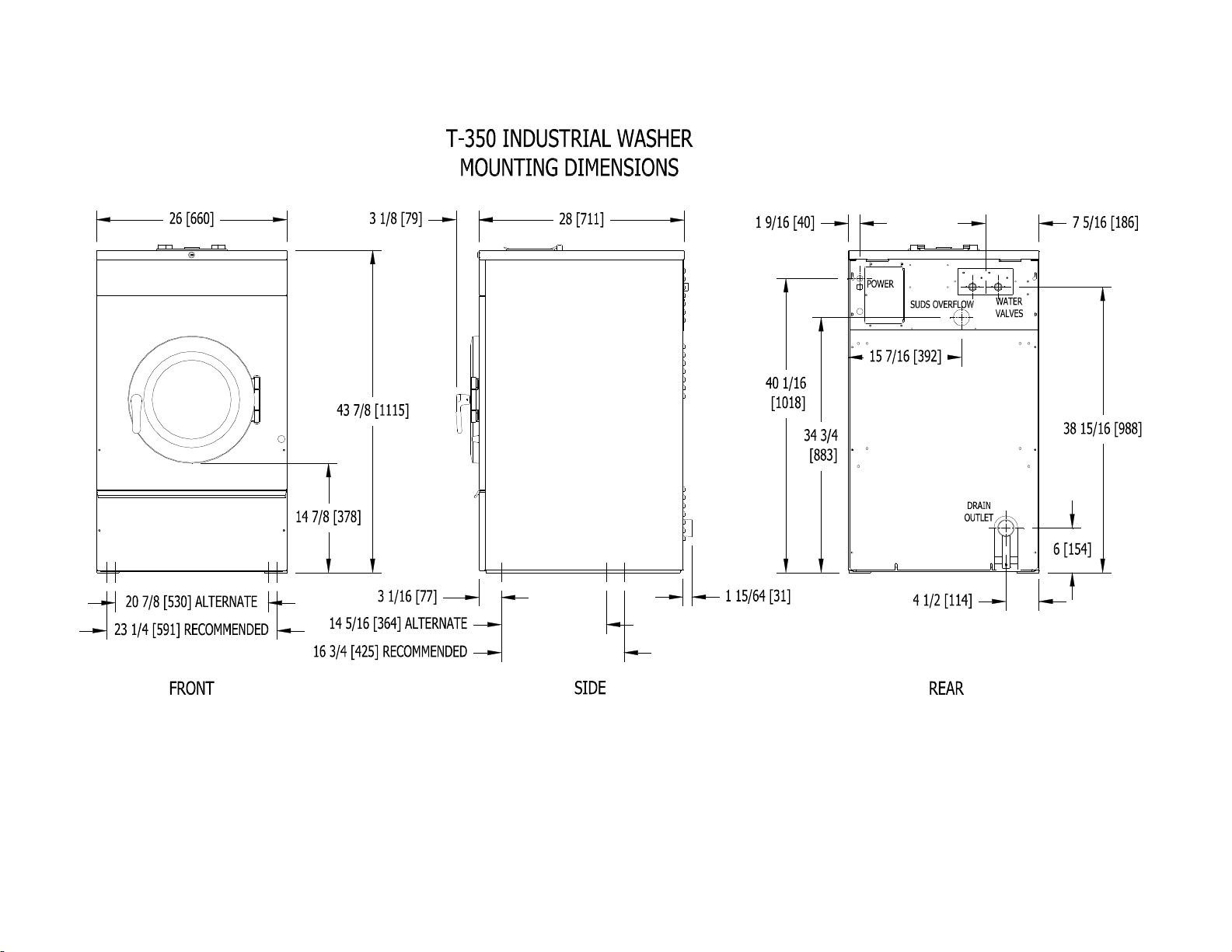 T-350 INDUSTRIAL WASHER
MOUNTING DIMENSIONS

26 [660]

43 7/8 [1115]

14 7/8 [378]

20 7/8 [530] ALTERNATE

23 1/4 [591] RECOMMENDED

FRONT

3 1/8 [79]

28 [711]

3 1/16 [77]

1 15/64 [31]

14 5/16 [364] ALTERNATE

16 3/4 [425] RECOMMENDED

SIDE

1 9/16 [40]

7 5/16 [186]

POWER

SUDS OVERFLOW

WATER VALVES

15 7/16 [392]

40 1/16 [1018]

34 3/4 [883]

38 15/16 [988]

DRAIN OUTLET

6 [154]

4 1/2 [114]

REAR